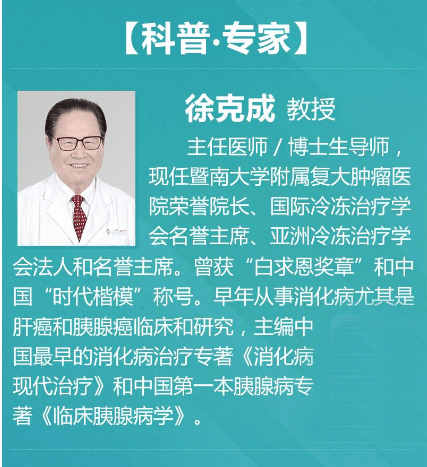 【科普·专家】

徐克成 教授

主任医师 / 博士生导师，现任暨南大学附属复大肿瘤医院荣誉院长、国际冷冻治疗学会名誉主席、亚洲冷冻治疗学会法人和名誉主席。曾获“白求恩奖章”和中国“时代楷模”称号。早年从事消化病尤其是肝癌和胰腺癌临床和研究，主编中国最早的消化病治疗专著《消化病现代治疗》和中国第一本胰腺病专著《临床胰腺病学》。